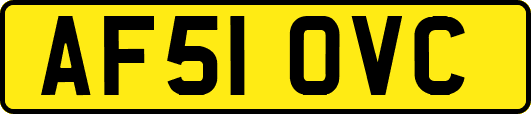 AF51 OVC